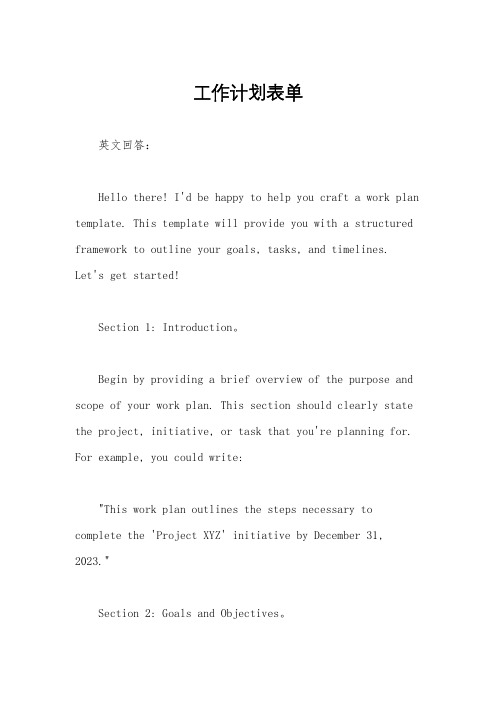 工作计划表单

英文回答：

Hello there! I'd be happy to help you craft a work plan template. This template will provide you with a structured framework to outline your goals, tasks, and timelines. Let's get started!

Section 1: Introduction。

Begin by providing a brief overview of the purpose and scope of your work plan. This section should clearly state the project, initiative, or task that you're planning for. For example, you could write:

"This work plan outlines the steps necessary to complete the 'Project XYZ' initiative by December 31, 2023."

Section 2: Goals and Objectives。